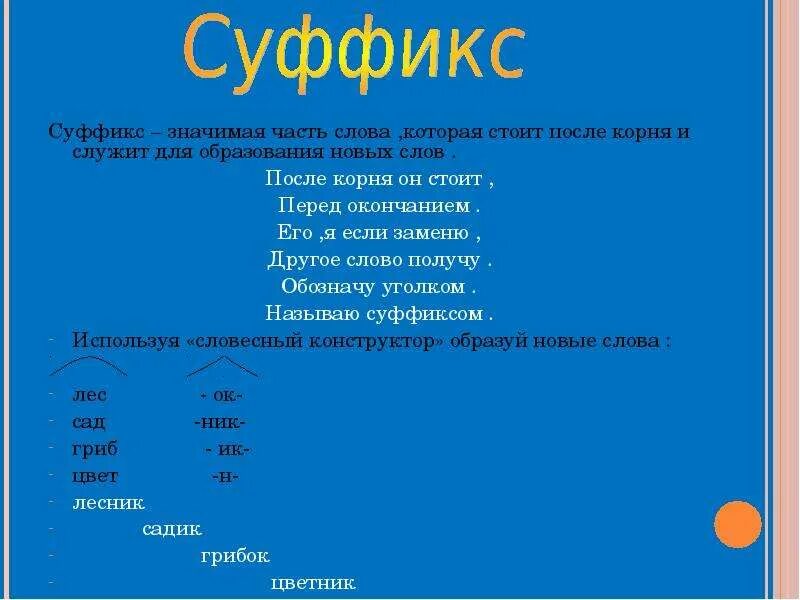 Суффикс

Суффикс – значимая часть слова ,которая стоит после корня и служит для образования новых слов .

После корня он стоит ,
Перед окончанием .
Его ,я если заменю ,
Другое слово получу .
Обозначу уголком .
Называю суффиксом .

- Используя «словесный конструктор» образуй новые слова :

- лес - ок-
- сад -ник-
- гриб - ик-
- цвет -н-
- лесник
- садик
- грибок
- цветник